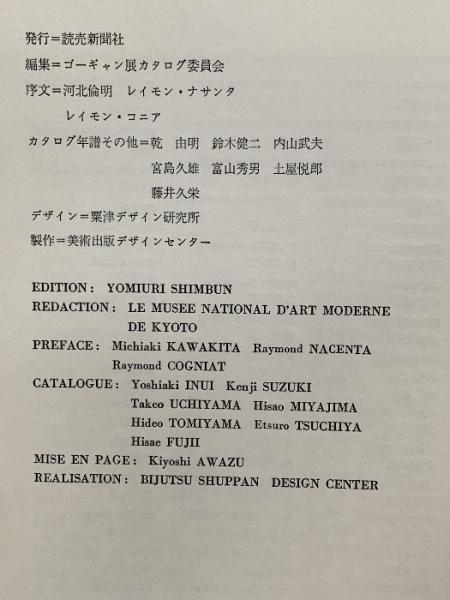 発行＝読売新聞社

編集＝ゴーギャン展カタログ委員会

序文＝河北倫明　レイモン・ナサンタ
レイモン・コニア

カタログ年譜その他＝乾　由明　鈴木健二　内山武夫
宮島久雄　富山秀男　土屋悦郎
藤井久栄

デザイン＝粟津デザイン研究所

製作＝美術出版デザインセンター

EDITION: YOMIURI SHIMBUN
REDACTION: LE MUSEE NATIONAL D'ART MODERNE DE KYOTO
PREFACE: Michiaki KAWAKITA Raymond NACENTA Raymond COGNIAT
CATALOGUE: Yoshiaki INUI Kenji SUZUKI Takeo UCHIYAMA Hisao MIYAJIMA Hideo TOMIYAMA Etsuro TSUCHIYA Hisae FUJII
MISE EN PAGE: Kiyoshi AWAZU
REALISATION: BIJUTSU SHUPPAN DESIGN CENTER